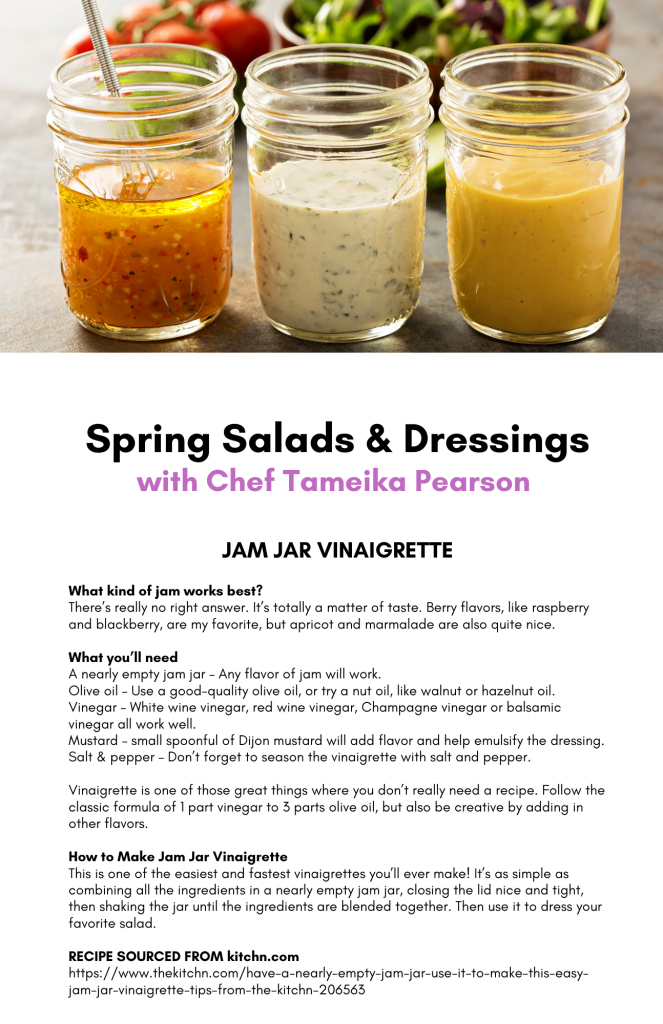 Spring Salads & Dressings
with Chef Tameika Pearson

JAM JAR VINAIGRETTE

What kind of jam works best?
There's really no right answer. It's totally a matter of taste. Berry flavors, like raspberry and blackberry, are my favorite, but apricot and marmalade are also quite nice.

What you'll need
A nearly empty jam jar – Any flavor of jam will work.
Olive oil – Use a good-quality olive oil, or try a nut oil, like walnut or hazelnut oil.
Vinegar – White wine vinegar, red wine vinegar, Champagne vinegar or balsamic vinegar all work well.
Mustard – small spoonful of Dijon mustard will add flavor and help emulsify the dressing.
Salt & pepper – Don't forget to season the vinaigrette with salt and pepper.

Vinaigrette is one of those great things where you don't really need a recipe. Follow the classic formula of 1 part vinegar to 3 parts olive oil, but also be creative by adding in other flavors.

How to Make Jam Jar Vinaigrette
This is one of the easiest and fastest vinaigrettes you'll ever make! It's as simple as combining all the ingredients in a nearly empty jam jar, closing the lid nice and tight, then shaking the jar until the ingredients are blended together. Then use it to dress your favorite salad.

RECIPE SOURCED FROM kitchn.com
https://www.thekitchn.com/have-a-nearly-empty-jam-jar-use-it-to-make-this-easy-jam-jar-vinaigrette-tips-from-the-kitchn-206563